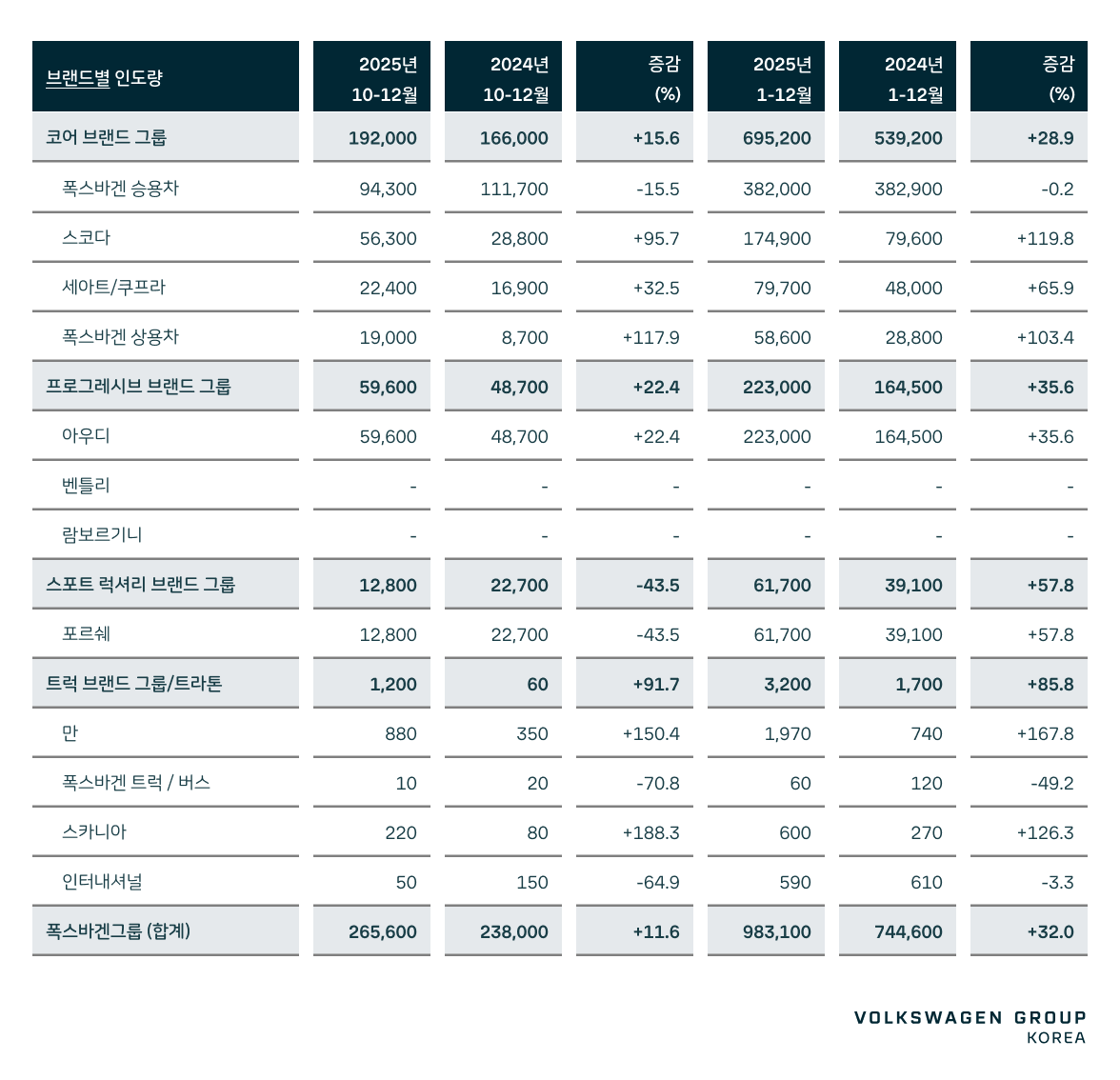 | 브랜드별 인도량 | 2025년 10-12월 | 2024년 10-12월 | 증감 (%) | 2025년 1-12월 | 2024년 1-12월 | 증감 (%) |
|---|---|---|---|---|---|---|
| 코어 브랜드 그룹 | 192,000 | 166,000 | +15.6 | 695,200 | 539,200 | +28.9 |
| 폭스바겐 승용차 | 94,300 | 111,700 | -15.5 | 382,000 | 382,900 | -0.2 |
| 스코다 | 56,300 | 28,800 | +95.7 | 174,900 | 79,600 | +119.8 |
| 세아트/쿠프라 | 22,400 | 16,900 | +32.5 | 79,700 | 48,000 | +65.9 |
| 폭스바겐 상용차 | 19,000 | 8,700 | +117.9 | 58,600 | 28,800 | +103.4 |
| 프로그레시브 브랜드 그룹 | 59,600 | 48,700 | +22.4 | 223,000 | 164,500 | +35.6 |
| 아우디 | 59,600 | 48,700 | +22.4 | 223,000 | 164,500 | +35.6 |
| 벤틀리 | - | - | - | - | - | - |
| 람보르기니 | - | - | - | - | - | - |
| 스포트 럭셔리 브랜드 그룹 | 12,800 | 22,700 | -43.5 | 61,700 | 39,100 | +57.8 |
| 포르쉐 | 12,800 | 22,700 | -43.5 | 61,700 | 39,100 | +57.8 |
| 트럭 브랜드 그룹/트라톤 | 1,200 | 60 | +91.7 | 3,200 | 1,700 | +85.8 |
| 만 | 880 | 350 | +150.4 | 1,970 | 740 | +167.8 |
| 폭스바겐 트럭 / 버스 | 10 | 20 | -70.8 | 60 | 120 | -49.2 |
| 스카니아 | 220 | 80 | +188.3 | 600 | 270 | +126.3 |
| 인터내셔널 | 50 | 150 | -64.9 | 590 | 610 | -3.3 |
| 폭스바겐그룹 (합계) | 265,600 | 238,000 | +11.6 | 983,100 | 744,600 | +32.0 |

VOLKSWAGEN GROUP
KOREA